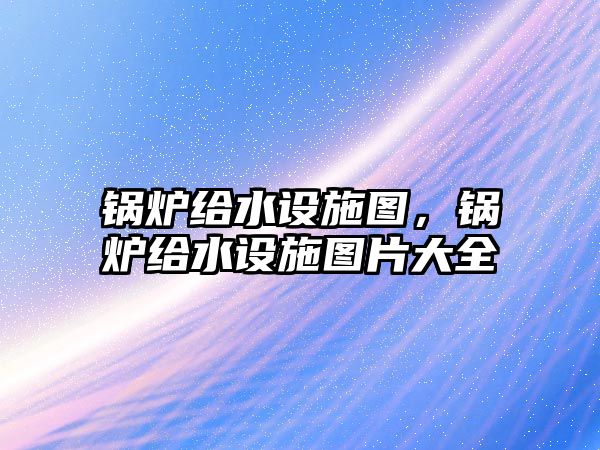 锅炉给水设施图，锅炉给水设施图片大全